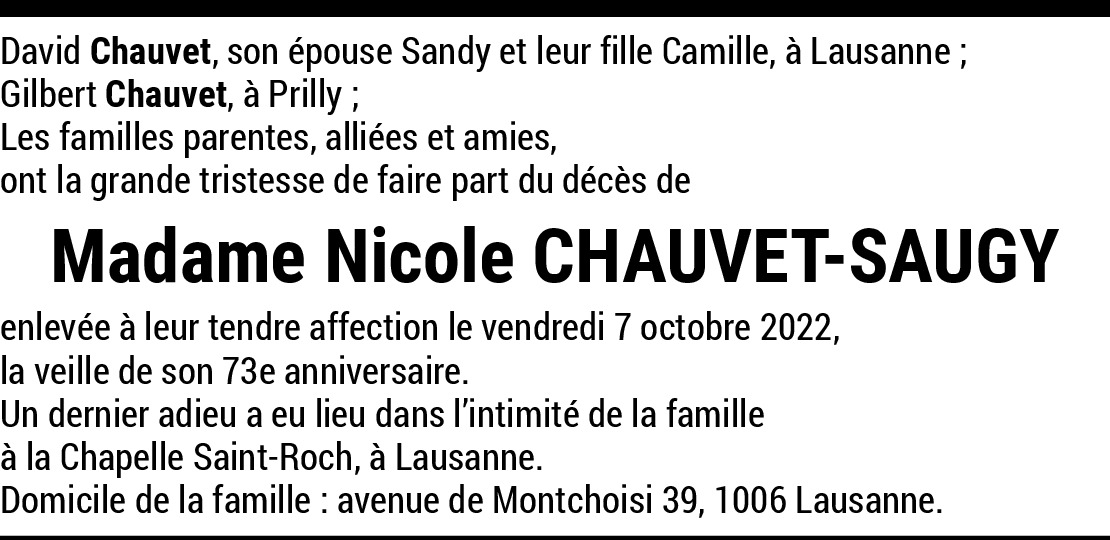 David Chauvet, son épouse Sandy et leur fille Camille, à Lausanne ;
Gilbert Chauvet, à Prilly ;
Les familles parentes, alliées et amies,
ont la grande tristesse de faire part du décès de

Madame Nicole CHAUVET-SAUGY

enlevée à leur tendre affection le vendredi 7 octobre 2022,
la veille de son 73e anniversaire.
Un dernier adieu a eu lieu dans l'intimité de la famille
à la Chapelle Saint-Roch, à Lausanne.
Domicile de la famille : avenue de Montchoisi 39, 1006 Lausanne.